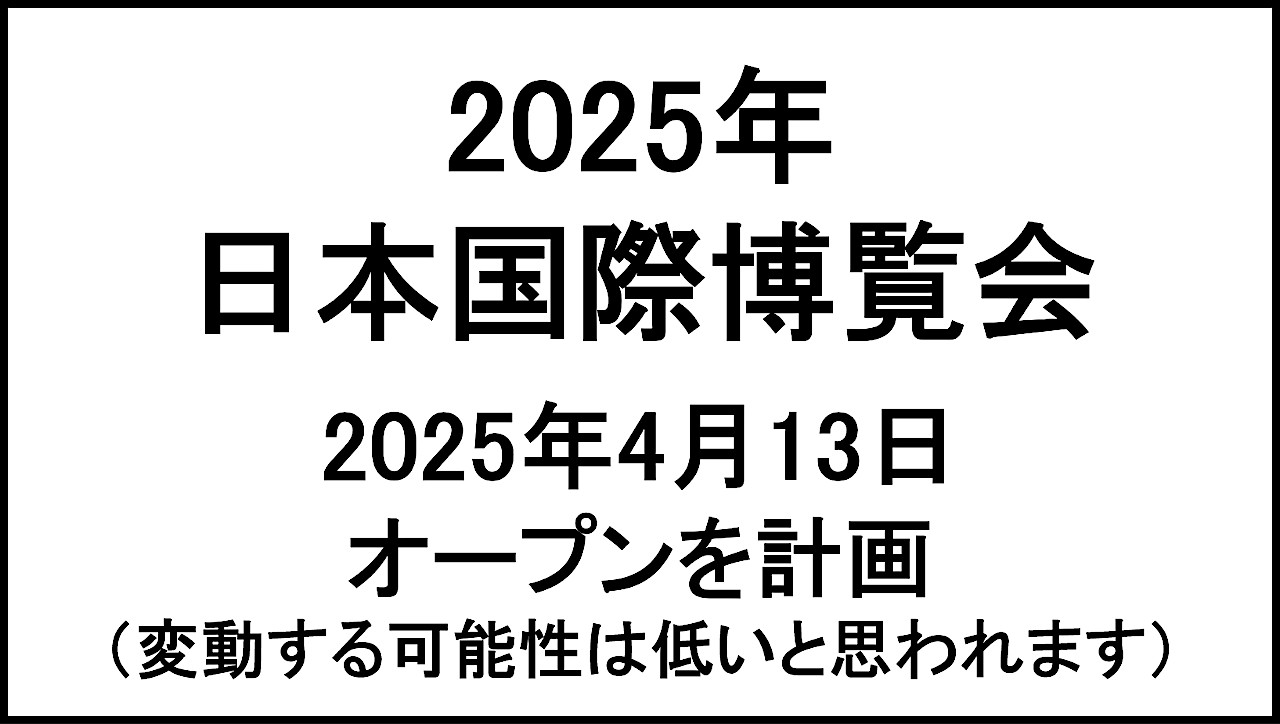 2025年
日本国際博覧会
2025年4月13日
オープンを計画
（変動する可能性は低いと思われます）